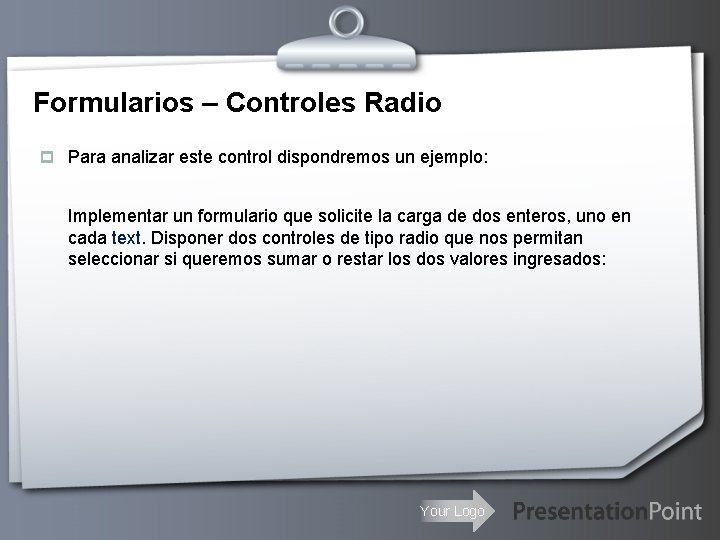 Formularios – Controles Radio

Para analizar este control dispondremos un ejemplo:

Implementar un formulario que solicite la carga de dos enteros, uno en cada text. Disponer dos controles de tipo radio que nos permitan seleccionar si queremos sumar o restar los dos valores ingresados:

Your Logo

PresentationPoint